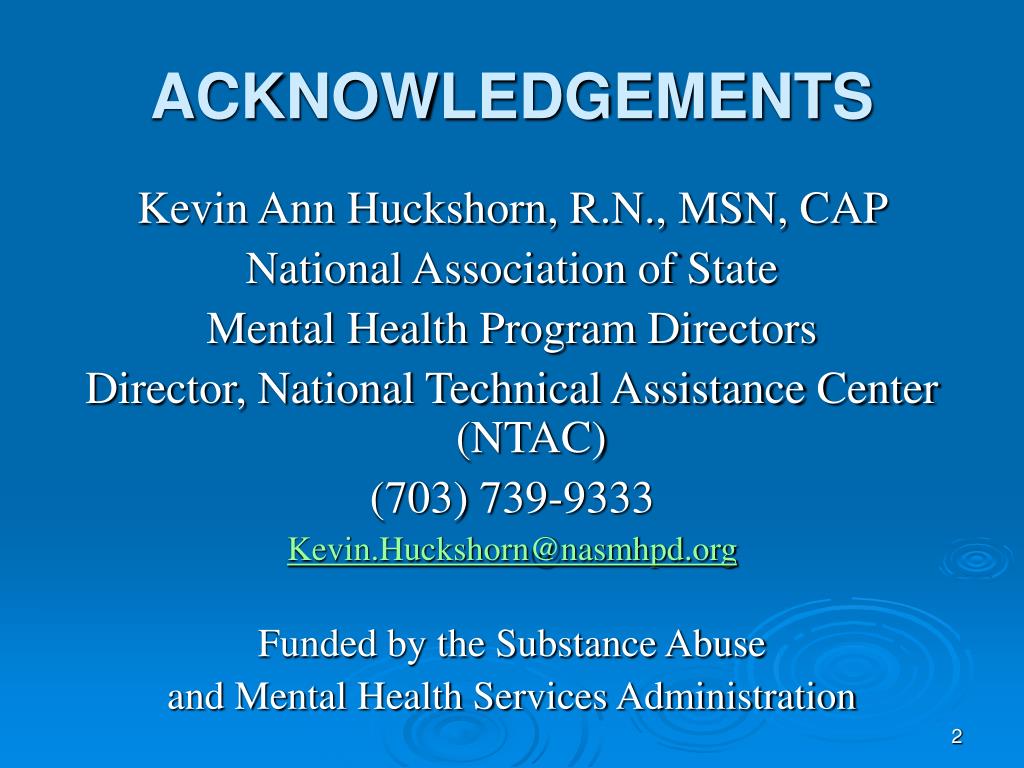 ACKNOWLEDGEMENTS

Kevin Ann Huckshorn, R.N., MSN, CAP
National Association of State
Mental Health Program Directors
Director, National Technical Assistance Center (NTAC)
(703) 739-9333
Kevin.Huckshorn@nasmhpd.org

Funded by the Substance Abuse
and Mental Health Services Administration

2